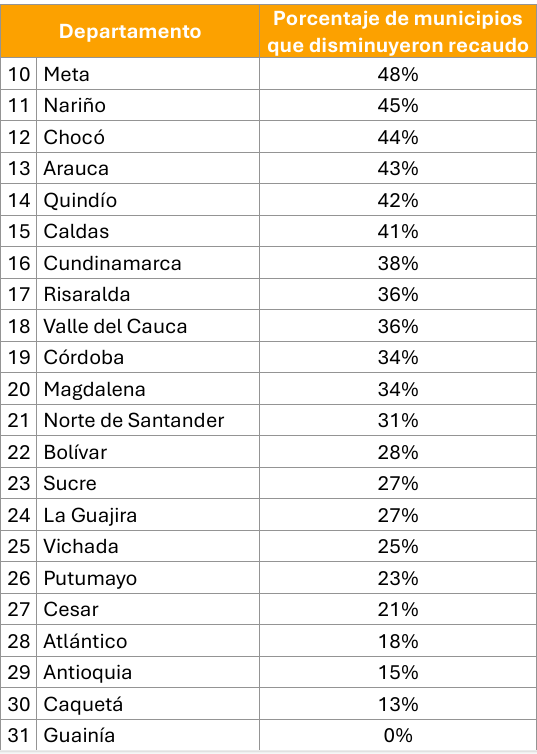 | | Departamento | Porcentaje de municipios que disminuyeron recaudo |
|---|---|---|
| 10 | Meta | 48% |
| 11 | Nariño | 45% |
| 12 | Chocó | 44% |
| 13 | Arauca | 43% |
| 14 | Quindío | 42% |
| 15 | Caldas | 41% |
| 16 | Cundinamarca | 38% |
| 17 | Risaralda | 36% |
| 18 | Valle del Cauca | 36% |
| 19 | Córdoba | 34% |
| 20 | Magdalena | 34% |
| 21 | Norte de Santander | 31% |
| 22 | Bolívar | 28% |
| 23 | Sucre | 27% |
| 24 | La Guajira | 27% |
| 25 | Vichada | 25% |
| 26 | Putumayo | 23% |
| 27 | Cesar | 21% |
| 28 | Atlántico | 18% |
| 29 | Antioquia | 15% |
| 30 | Caquetá | 13% |
| 31 | Guainía | 0% |